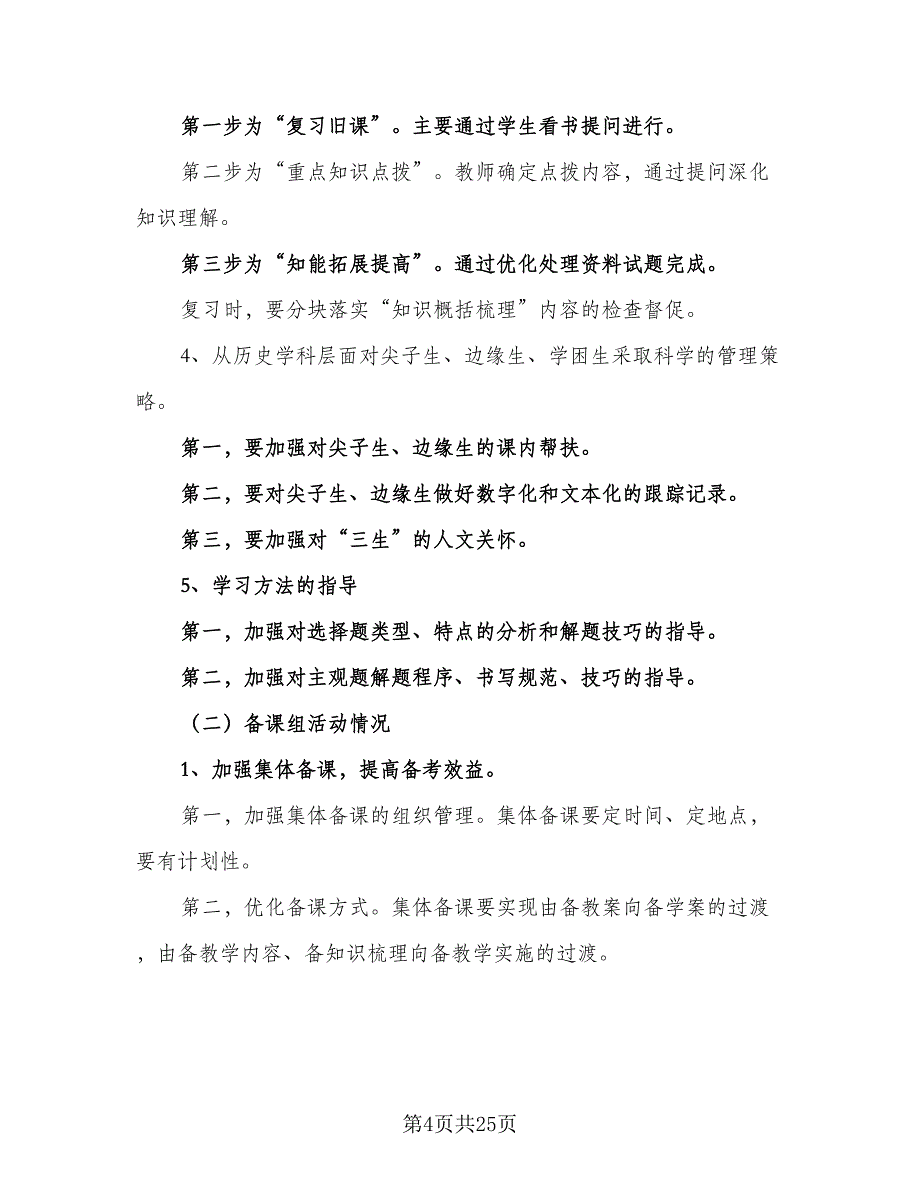 第一步为“复习旧课”。主要通过学生看书提问进行。

第二步为“重点知识点拨”。教师确定点拨内容，通过提问深化知识理解。

第三步为“知能拓展提高”。通过优化处理资料试题完成。

复习时，要分块落实“知识概括梳理”内容的检查督促。

4、从历史学科层面对尖子生、边缘生、学困生采取科学的管理策略。

第一，要加强对尖子生、边缘生的课内帮扶。

第二，要对尖子生、边缘生做好数字化和文本化的跟踪记录。

第三，要加强对“三生”的人文关怀。

5、学习方法的指导

第一，加强对选择题类型、特点的分析和解题技巧的指导。

第二，加强对主观题解题程序、书写规范、技巧的指导。

（二）备课组活动情况

1、加强集体备课，提高备考效益。

第一，加强集体备课的组织管理。集体备课要定时间、定地点，要有计划性。

第二，优化备课方式。集体备课要实现由备教案向备学案的过渡，由备教学内容、备知识梳理向备教学实施的过渡。

第4页共25页